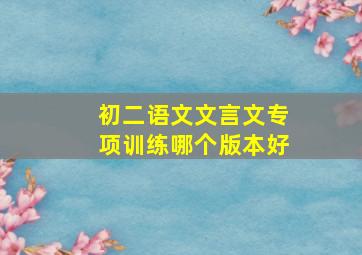 初二语文文言文专项训练哪个版本好